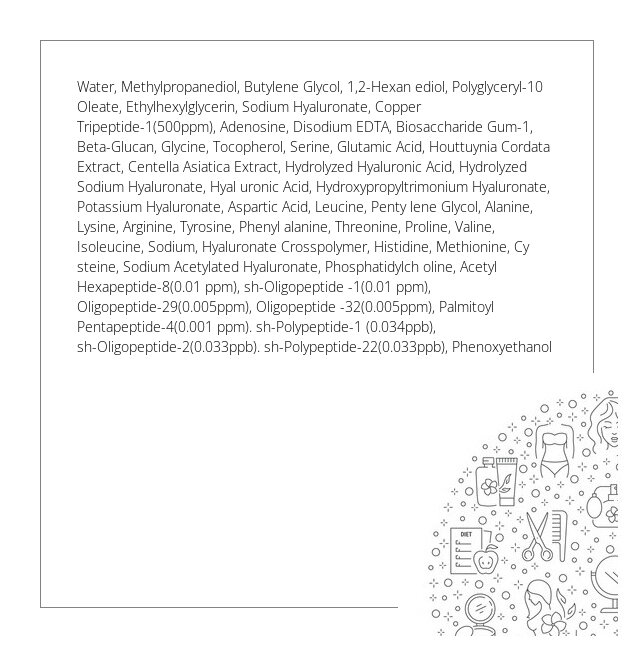 Water, Methylpropanediol, Butylene Glycol, 1,2-Hexan ediol, Polyglyceryl-10 Oleate, Ethylhexylglycerin, Sodium Hyaluronate, Copper Tripeptide-1(500ppm), Adenosine, Disodium EDTA, Biosaccharide Gum-1, Beta-Glucan, Glycine, Tocopherol, Serine, Glutamic Acid, Houttuynia Cordata Extract, Centella Asiatica Extract, Hydrolyzed Hyaluronic Acid, Hydrolyzed Sodium Hyaluronate, Hyal uronic Acid, Hydroxypropyltrimonium Hyaluronate, Potassium Hyaluronate, Aspartic Acid, Leucine, Penty lene Glycol, Alanine, Lysine, Arginine, Tyrosine, Phenyl alanine, Threonine, Proline, Valine, Isoleucine, Sodium, Hyaluronate Crosspolymer, Histidine, Methionine, Cy steine, Sodium Acetylated Hyaluronate, Phosphatidylch oline, Acetyl Hexapeptide-8(0.01 ppm), sh-Oligopeptide -1(0.01 ppm), Oligopeptide-29(0.005ppm), Oligopeptide -32(0.005ppm), Palmitoyl Pentapeptide-4(0.001 ppm). sh-Polypeptide-1 (0.034ppb), sh-Oligopeptide-2(0.033ppb). sh-Polypeptide-22(0.033ppb), Phenoxyethanol

DIET